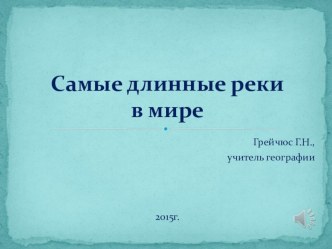 Самые длинные реки в мире

Грейчюс Г.Н., учитель географии

2015г.